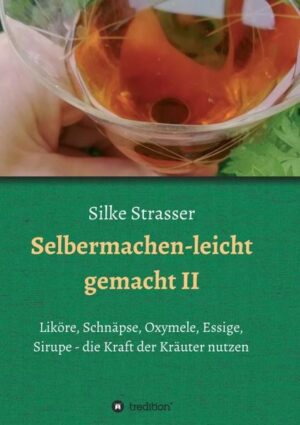 Silke Strasser

Selbermachen-leicht gemacht II

Liköre, Schnäpse, Oxymele, Essige, Sirupe - die Kraft der Kräuter nutzen

tredition